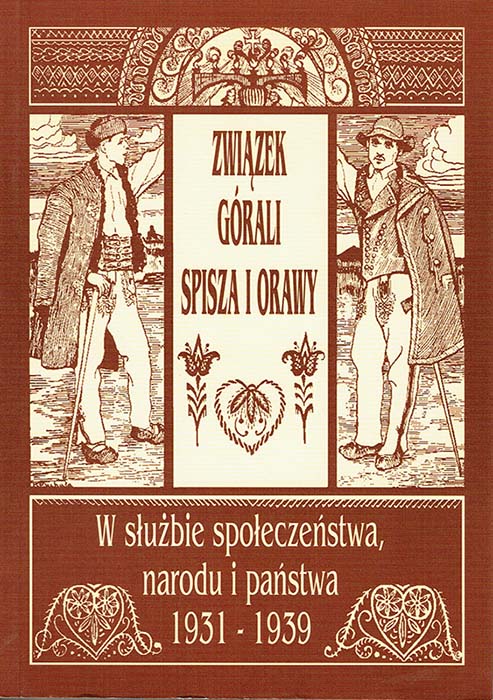 ZWIĄZEK
GÓRALI
SPISZA I ORAWY

W służbie społeczeństwa,
narodu i państwa
1931 - 1939